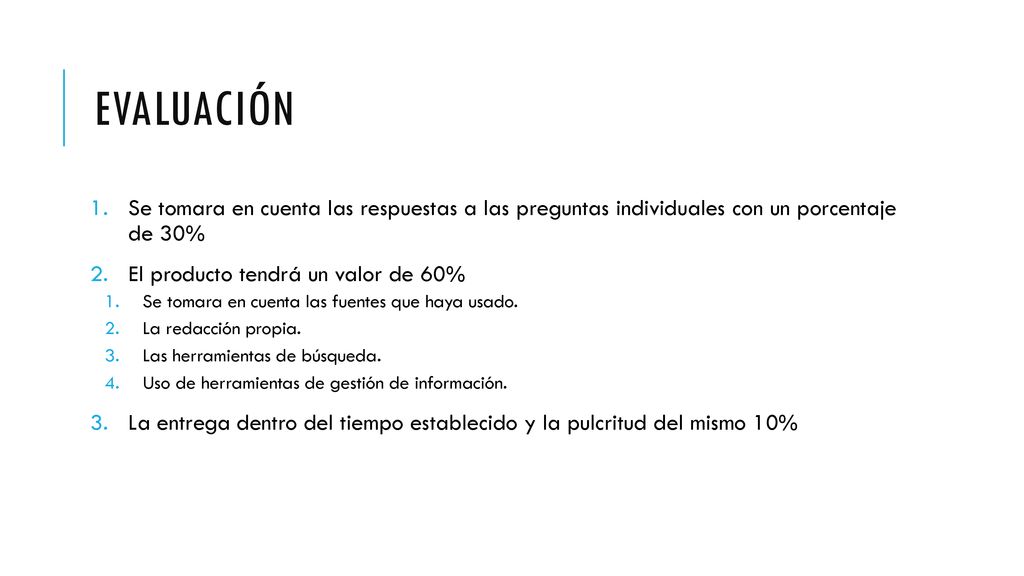 EVALUACIÓN

1. Se tomara en cuenta las respuestas a las preguntas individuales con un porcentaje de 30%
2. El producto tendrá un valor de 60%
   1. Se tomara en cuenta las fuentes que haya usado.
   2. La redacción propia.
   3. Las herramientas de búsqueda.
   4. Uso de herramientas de gestión de información.
3. La entrega dentro del tiempo establecido y la pulcritud del mismo 10%